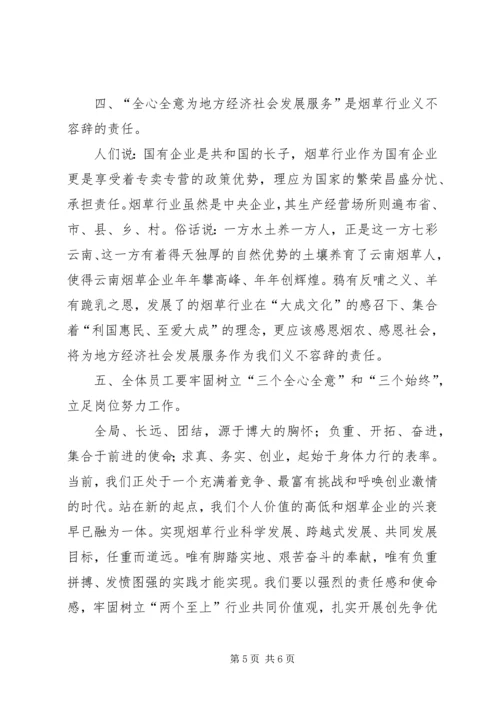 四、“全心全意为地方经济社会发展服务”是烟草行业义不容辞的责任。

人们说：国有企业是共和国的长子，烟草行业作为国有企业更是享受着专卖专营的政策优势，理应为国家的繁荣昌盛分忧、承担责任。烟草行业虽然是中央企业，其生产经营场所则遍布省、市、县、乡、村。俗话说：一方水土养一方人，正是这一方七彩云南、这一方有着得天独厚的自然优势的土壤养育了云南烟草人，使得云南烟草企业年年攀高峰、年年创辉煌。鸦有反哺之义、羊有跪乳之恩，发展了的烟草行业在“大成文化”的感召下、集合着“利国惠民、至爱大成”的理念，更应该感恩烟农、感恩社会，将为地方经济社会发展服务作为我们义不容辞的责任。

五、全体员工要牢固树立“三个全心全意”和“三个始终”，立足岗位努力工作。

全局、长远、团结，源于博大的胸怀；负重、开拓、奋进，集合于前进的使命；求真、务实、创业，起始于身体力行的表率。当前，我们正处于一个充满着竞争、最富有挑战和呼唤创业激情的时代。站在新的起点，我们个人价值的高低和烟草企业的兴衰早已融为一体。实现烟草行业科学发展、跨越式发展、共同发展目标，任重而道远。唯有脚踏实地、艰苦奋斗的奉献，唯有负重拼搏、发愤图强的实践才能实现。我们要以强烈的责任感和使命感，牢固树立“两个至上”行业共同价值观，扎实开展创先争优

第 5 页 共 6 页